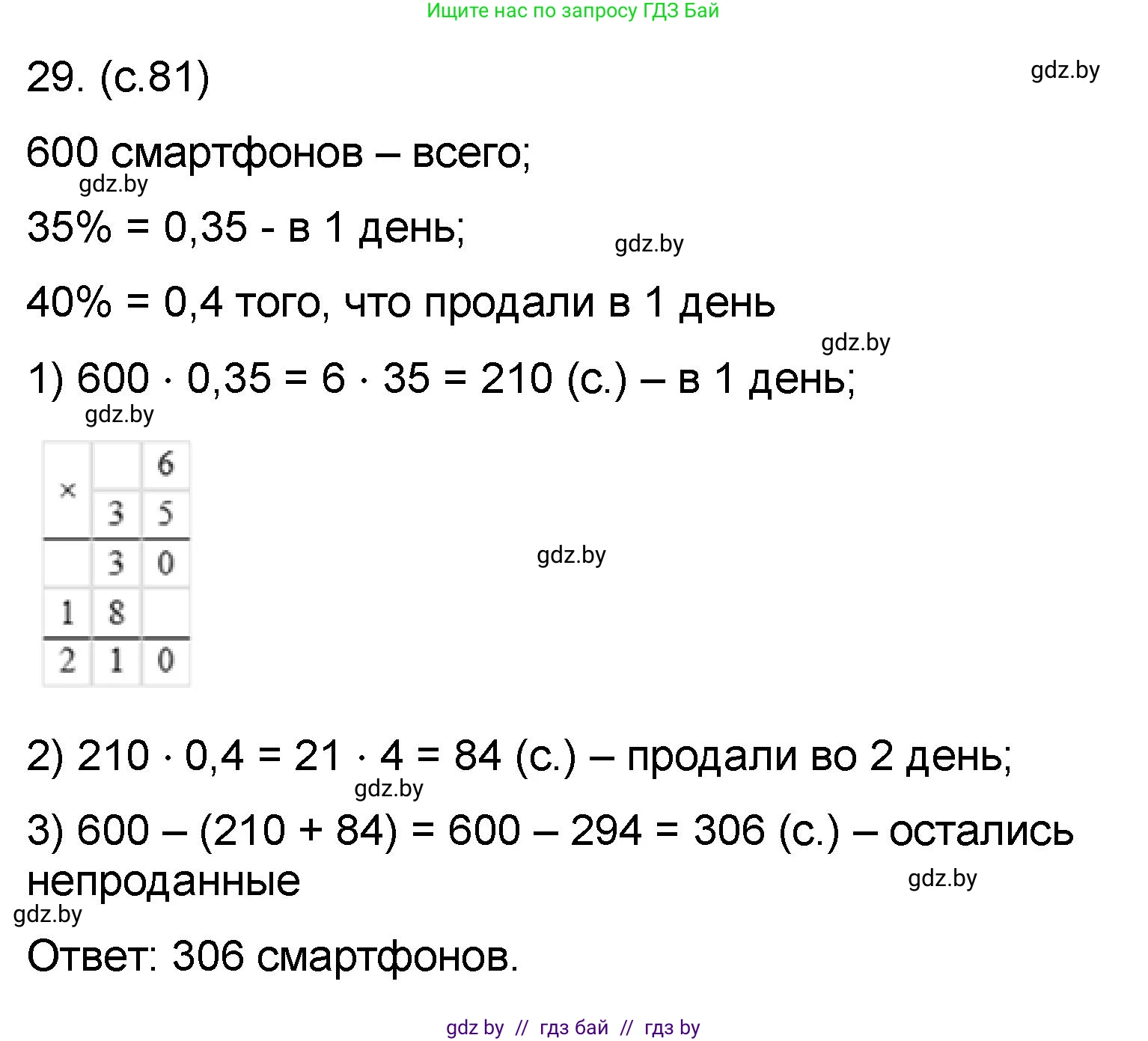 Ищите нас по запросу ГДЗ Бай

29. (с.81)

gdz.by

600 смартфонов – всего;

gdz.by

35% = 0,35 - в 1 день;

gdz.by

40% = 0,4 того, что продали в 1 день

gdz.by

1) $600 \cdot 0,35 = 6 \cdot 35 = 210$ (с.) – в 1 день;

gdz.by

| × |   | 6 |
|---|---|---|
|   | 3 | 5 |
|   | 3 | 0 |
| 1 | 8 |   |
| 2 | 1 | 0 |

gdz.by

2) $210 \cdot 0,4 = 21 \cdot 4 = 84$ (с.) – продали во 2 день;

gdz.by

3) $600 – (210 + 84) = 600 – 294 = 306$ (с.) – остались непроданные

gdz.by

gdz.by

Ответ: 306 смартфонов.

gdz by // гдз бай // гдз by